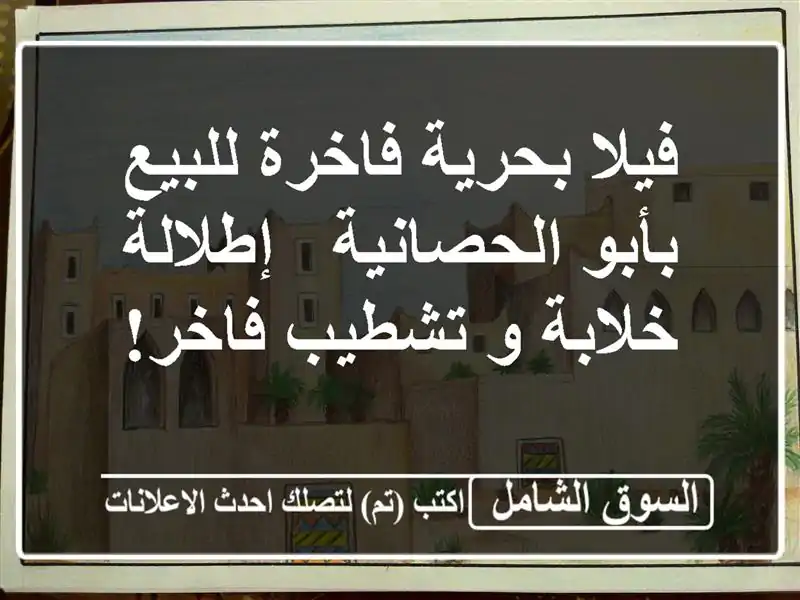 فيلا بحرية فاخرة للبيع بأبو الحصانية إطلالة خلابة و تشطيب فاخر!

السوق الشامل

اكتب (تم) لتصلك احدث الاعلانات